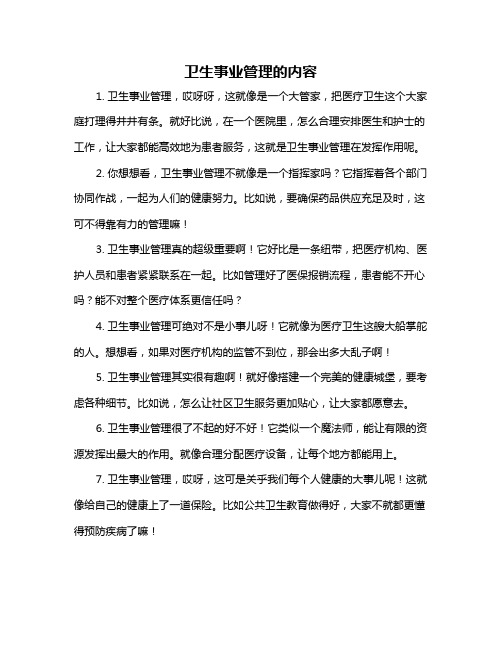 卫生事业管理的内容

1. 卫生事业管理，哎呀呀，这就像是一个大管家，把医疗卫生这个大家庭打理得井井有条。就好比说，在一个医院里，怎么合理安排医生和护士的工作，让大家都能高效地为患者服务，这就是卫生事业管理在发挥作用呢。

2. 你想想看，卫生事业管理不就像是一个指挥家吗？它指挥着各个部门协同作战，一起为人们的健康努力。比如说，要确保药品供应充足及时，这可不得靠有力的管理嘛！

3. 卫生事业管理真的超级重要啊！它好比是一条纽带，把医疗机构、医护人员和患者紧紧联系在一起。比如管理好了医保报销流程，患者能不开心吗？能不对整个医疗体系更信任吗？

4. 卫生事业管理可绝对不是小事儿呀！它就像为医疗卫生这艘大船掌舵的人。想想看，如果对医疗机构的监管不到位，那会出多大乱子啊！

5. 卫生事业管理其实很有趣啊！就好像搭建一个完美的健康城堡，要考虑各种细节。比如说，怎么让社区卫生服务更加贴心，让大家都愿意去。

6. 卫生事业管理很了不起的好不好！它类似一个魔法师，能让有限的资源发挥出最大的作用。就像合理分配医疗设备，让每个地方都能用上。

7. 卫生事业管理，哎呀，这可是关乎我们每个人健康的大事儿呢！这就像给自己的健康上了一道保险。比如公共卫生教育做得好，大家不就都更懂得预防疾病了嘛！